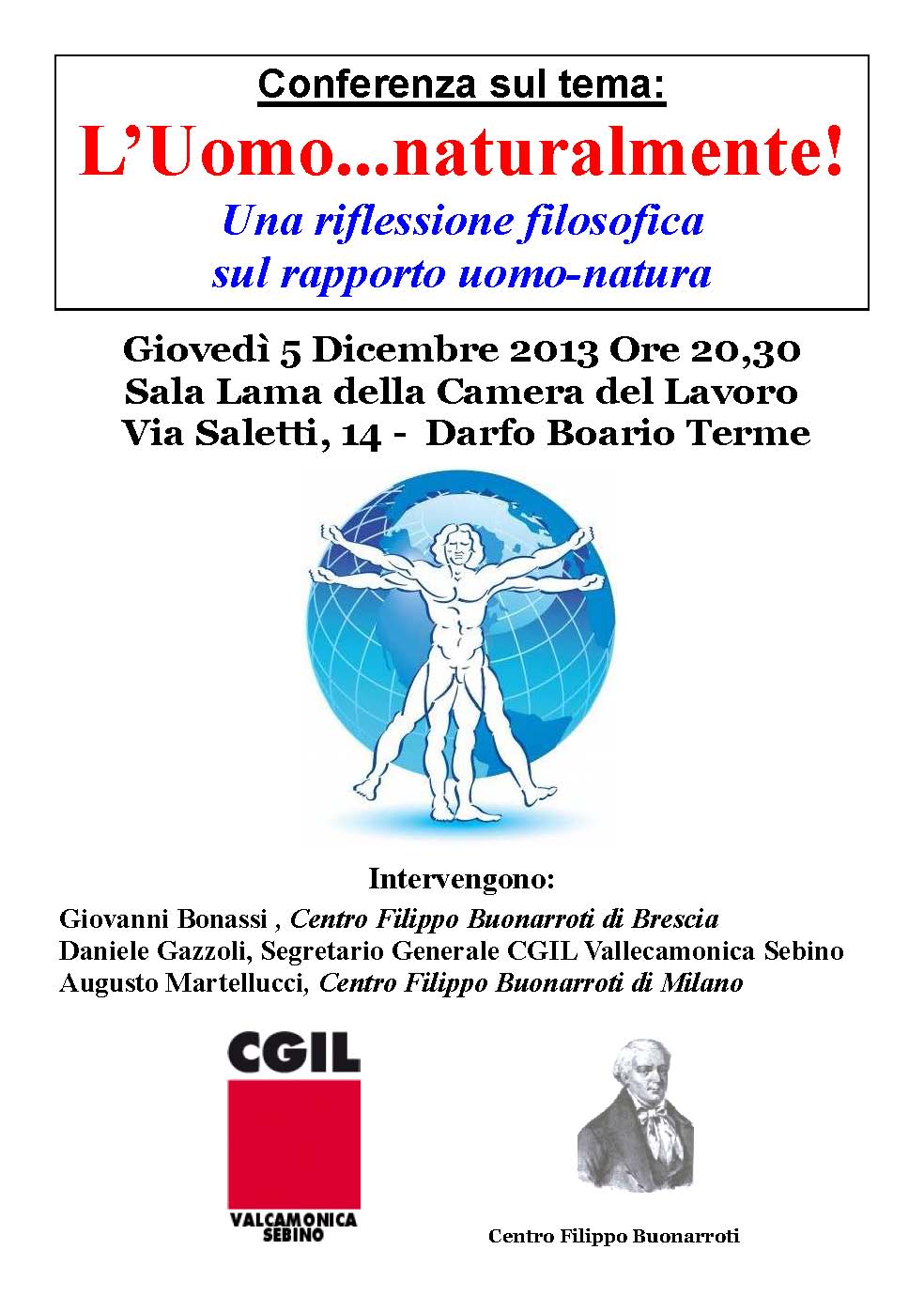 Conferenza sul tema:

L’Uomo...naturalmente!

Una riflessione filosofica sul rapporto uomo-natura

Giovedì 5 Dicembre 2013 Ore 20,30
Sala Lama della Camera del Lavoro
Via Saletti, 14 - Darfo Boario Terme

Intervengono:
Giovanni Bonassi , Centro Filippo Buonarroti di Brescia
Daniele Gazzoli, Segretario Generale CGIL Vallecamonica Sebino
Augusto Martellucci, Centro Filippo Buonarroti di Milano

CGIL
VALCAMONICA SEBINO

Centro Filippo Buonarroti